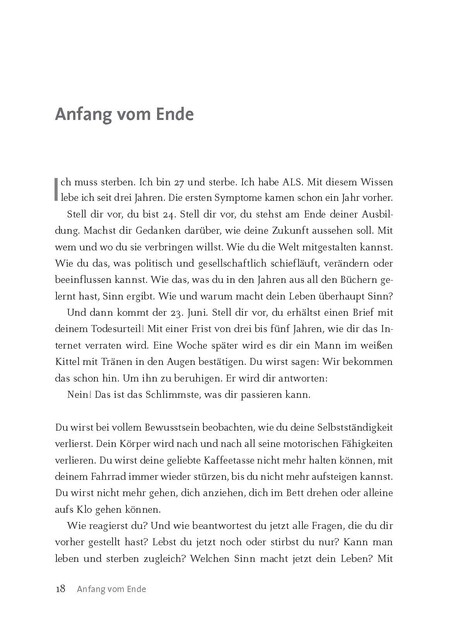 Anfang vom Ende

Ich muss sterben. Ich bin 27 und sterbe. Ich habe ALS. Mit diesem Wissen lebe ich seit drei Jahren. Die ersten Symptome kamen schon ein Jahr vorher.

Stell dir vor, du bist 24. Stell dir vor, du stehst am Ende deiner Ausbildung. Machst dir Gedanken darüber, wie deine Zukunft aussehen soll. Mit wem und wo du sie verbringen willst. Wie du die Welt mitgestalten kannst. Wie du das, was politisch und gesellschaftlich schiefläuft, verändern oder beeinflussen kannst. Wie das, was du in den Jahren aus all den Büchern gelernt hast, Sinn ergibt. Wie und warum macht dein Leben überhaupt Sinn?

Und dann kommt der 23. Juni. Stell dir vor, du erhältst einen Brief mit deinem Todesurteil! Mit einer Frist von drei bis fünf Jahren, wie dir das Internet verraten wird. Eine Woche später wird es dir ein Mann im weißen Kittel mit Tränen in den Augen bestätigen. Du wirst sagen: Wir bekommen das schon hin. Um ihn zu beruhigen. Er wird dir antworten:

Nein! Das ist das Schlimmste, was dir passieren kann.

Du wirst bei vollem Bewusstsein beobachten, wie du deine Selbstständigkeit verlierst. Dein Körper wird nach und nach all seine motorischen Fähigkeiten verlieren. Du wirst deine geliebte Kaffeetasse nicht mehr halten können, mit deinem Fahrrad immer wieder stürzen, bis du nicht mehr aufsteigen kannst. Du wirst nicht mehr gehen, dich anziehen, dich im Bett drehen oder alleine aufs Klo gehen können.

Wie reagierst du? Und wie beantwortest du jetzt alle Fragen, die du dir vorher gestellt hast? Lebst du jetzt noch oder stirbst du nur? Kann man leben und sterben zugleich? Welchen Sinn macht jetzt dein Leben? Mit

18 Anfang vom Ende